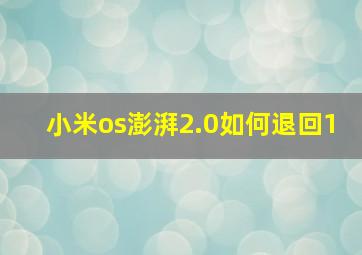 小米os澎湃2.0如何退回1